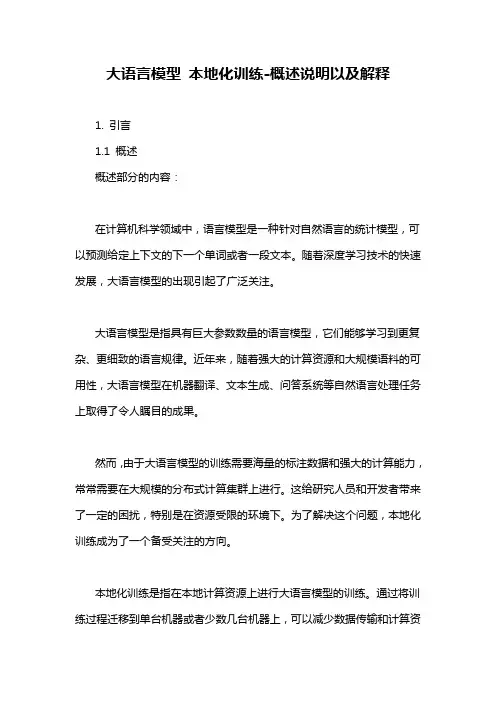 大语言模型 本地化训练-概述说明以及解释

1. 引言

1.1 概述

概述部分的内容：

在计算机科学领域中，语言模型是一种针对自然语言的统计模型，可以预测给定上下文的下一个单词或者一段文本。随着深度学习技术的快速发展，大语言模型的出现引起了广泛关注。

大语言模型是指具有巨大参数数量的语言模型，它们能够学习到更复杂、更细致的语言规律。近年来，随着强大的计算资源和大规模语料的可用性，大语言模型在机器翻译、文本生成、问答系统等自然语言处理任务上取得了令人瞩目的成果。

然而，由于大语言模型的训练需要海量的标注数据和强大的计算能力，常常需要在大规模的分布式计算集群上进行。这给研究人员和开发者带来了一定的困扰，特别是在资源受限的环境下。为了解决这个问题，本地化训练成为了一个备受关注的方向。

本地化训练是指在本地计算资源上进行大语言模型的训练。通过将训练过程迁移到单台机器或者少数几台机器上，可以减少数据传输和计算资